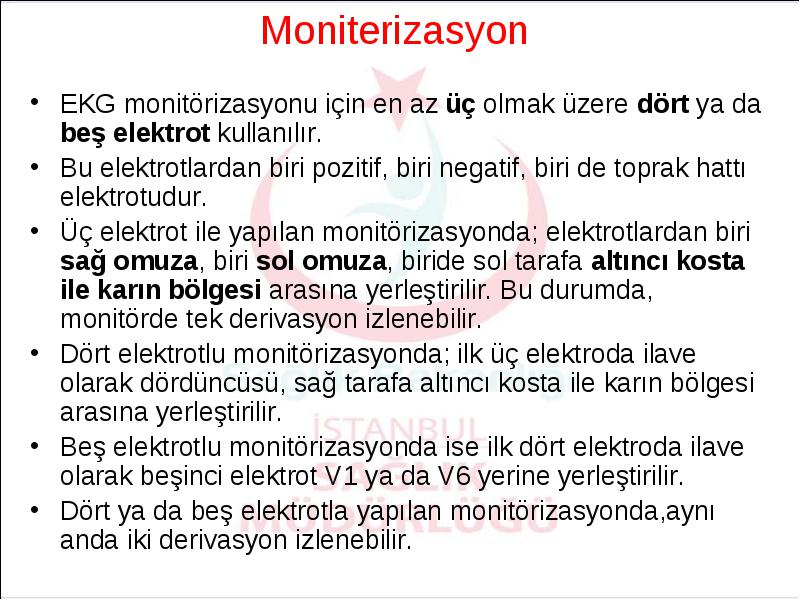 Moniterizasyon

• EKG monitörizasyonu için en az üç olmak üzere dört ya da beş elektrot kullanılır.
• Bu elektrotlardan biri pozitif, biri negatif, biri de toprak hattı elektrotudur.
• Üç elektrot ile yapılan monitörizasyonda; elektrotlardan biri sağ omuza, biri sol omuza, biride sol tarafa altıncı kosta ile karın bölgesi arasına yerleştirilir. Bu durumda, monitörde tek derivasyon izlenebilir.
• Dört elektrotlu monitörizasyonda; ilk üç elektroda ilave olarak dördüncüsü, sağ tarafa altıncı kosta ile karın bölgesi arasına yerleştirilir.
• Beş elektrotlu monitörizasyonda ise ilk dört elektroda ilave olarak beşinci elektrot V1 ya da V6 yerine yerleştirilir.
• Dört ya da beş elektrotla yapılan monitörizasyonda,aynı anda iki derivasyon izlenebilir.

İSTANBUL SAĞLIK MÜDÜRLÜĞÜ